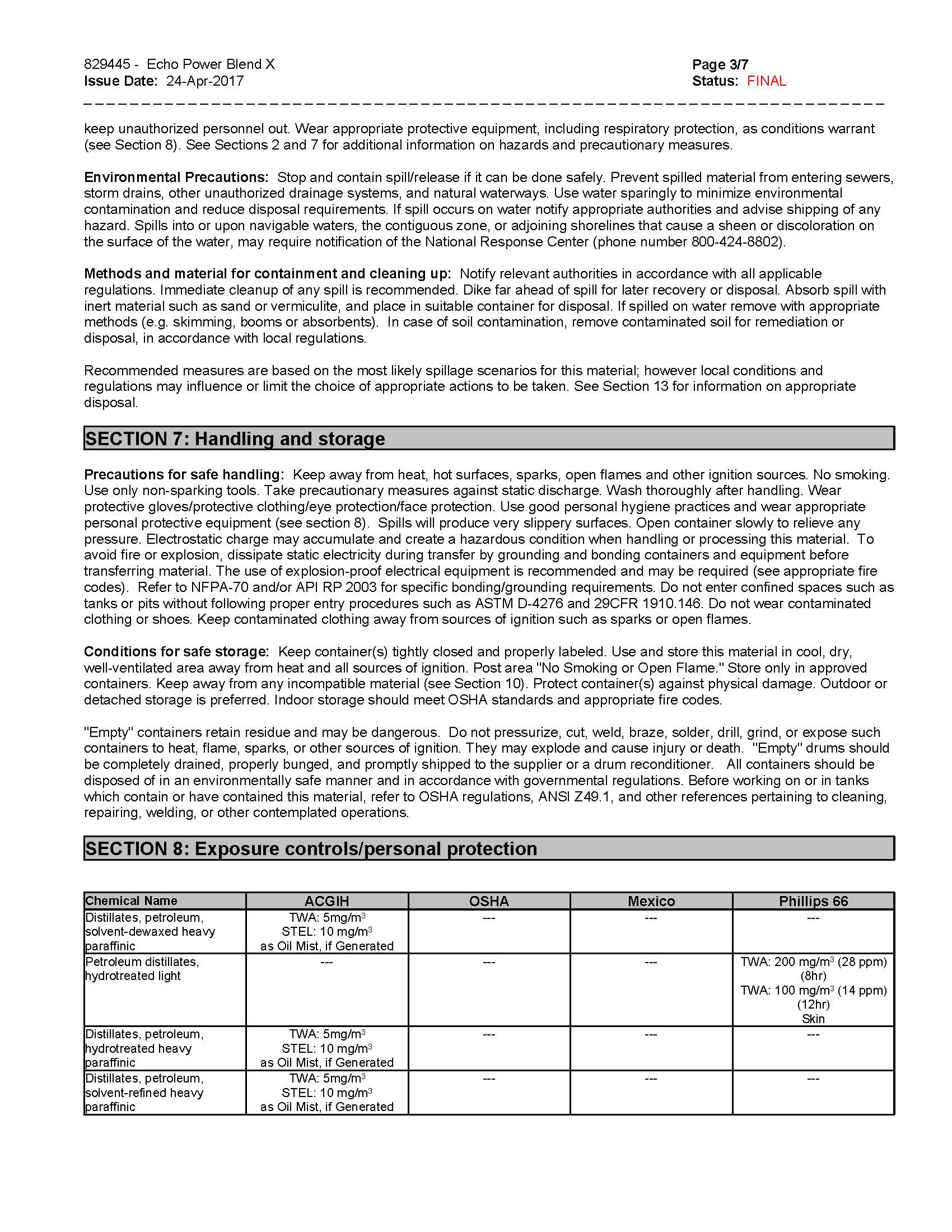 829445 - Echo Power Blend X
Issue Date: 24-Apr-2017

Page 3/7
Status: FINAL

keep unauthorized personnel out. Wear appropriate protective equipment, including respiratory protection, as conditions warrant (see Section 8). See Sections 2 and 7 for additional information on hazards and precautionary measures.

Environmental Precautions: Stop and contain spill/release if it can be done safely. Prevent spilled material from entering sewers, storm drains, other unauthorized drainage systems, and natural waterways. Use water sparingly to minimize environmental contamination and reduce disposal requirements. If spill occurs on water notify appropriate authorities and advise shipping of any hazard. Spills into or upon navigable waters, the contiguous zone, or adjoining shorelines that cause a sheen or discoloration on the surface of the water, may require notification of the National Response Center (phone number 800-424-8802).

Methods and material for containment and cleaning up: Notify relevant authorities in accordance with all applicable regulations. Immediate cleanup of any spill is recommended. Dike far ahead of spill for later recovery or disposal. Absorb spill with inert material such as sand or vermiculite, and place in suitable container for disposal. If spilled on water remove with appropriate methods (e.g. skimming, booms or absorbents). In case of soil contamination, remove contaminated soil for remediation or disposal, in accordance with local regulations.

Recommended measures are based on the most likely spillage scenarios for this material; however local conditions and regulations may influence or limit the choice of appropriate actions to be taken. See Section 13 for information on appropriate disposal.

SECTION 7: Handling and storage

Precautions for safe handling: Keep away from heat, hot surfaces, sparks, open flames and other ignition sources. No smoking. Use only non-sparking tools. Take precautionary measures against static discharge. Wash thoroughly after handling. Wear protective gloves/protective clothing/eye protection/face protection. Use good personal hygiene practices and wear appropriate personal protective equipment (see section 8). Spills will produce very slippery surfaces. Open container slowly to relieve any pressure. Electrostatic charge may accumulate and create a hazardous condition when handling or processing this material. To avoid fire or explosion, dissipate static electricity during transfer by grounding and bonding containers and equipment before transferring material. The use of explosion-proof electrical equipment is recommended and may be required (see appropriate fire codes). Refer to NFPA-70 and/or API RP 2003 for specific bonding/grounding requirements. Do not enter confined spaces such as tanks or pits without following proper entry procedures such as ASTM D-4276 and 29CFR 1910.146. Do not wear contaminated clothing or shoes. Keep contaminated clothing away from sources of ignition such as sparks or open flames.

Conditions for safe storage: Keep container(s) tightly closed and properly labeled. Use and store this material in cool, dry, well-ventilated area away from heat and all sources of ignition. Post area "No Smoking or Open Flame." Store only in approved containers. Keep away from any incompatible material (see Section 10). Protect container(s) against physical damage. Outdoor or detached storage is preferred. Indoor storage should meet OSHA standards and appropriate fire codes.

"Empty" containers retain residue and may be dangerous. Do not pressurize, cut, weld, braze, solder, drill, grind, or expose such containers to heat, flame, sparks, or other sources of ignition. They may explode and cause injury or death. "Empty" drums should be completely drained, properly bunged, and promptly shipped to the supplier or a drum reconditioner. All containers should be disposed of in an environmentally safe manner and in accordance with governmental regulations. Before working on or in tanks which contain or have contained this material, refer to OSHA regulations, ANSI Z49.1, and other references pertaining to cleaning, repairing, welding, or other contemplated operations.

SECTION 8: Exposure controls/personal protection

| Chemical Name | ACGIH | OSHA | Mexico | Phillips 66 |
|---|---|---|---|---|
| Distillates, petroleum, solvent-dewaxed heavy paraffinic | TWA: 5mg/m$^3$ STEL: 10 mg/m$^3$ as Oil Mist, if Generated | --- | --- | --- |
| Petroleum distillates, hydrotreated light | --- | --- | --- | TWA: 200 mg/m$^3$ (28 ppm) (8hr) TWA: 100 mg/m$^3$ (14 ppm) (12hr) Skin |
| Distillates, petroleum, hydrotreated heavy paraffinic | TWA: 5mg/m$^3$ STEL: 10 mg/m$^3$ as Oil Mist, if Generated | --- | --- | --- |
| Distillates, petroleum, solvent-refined heavy paraffinic | TWA: 5mg/m$^3$ STEL: 10 mg/m$^3$ as Oil Mist, if Generated | --- | --- | --- |